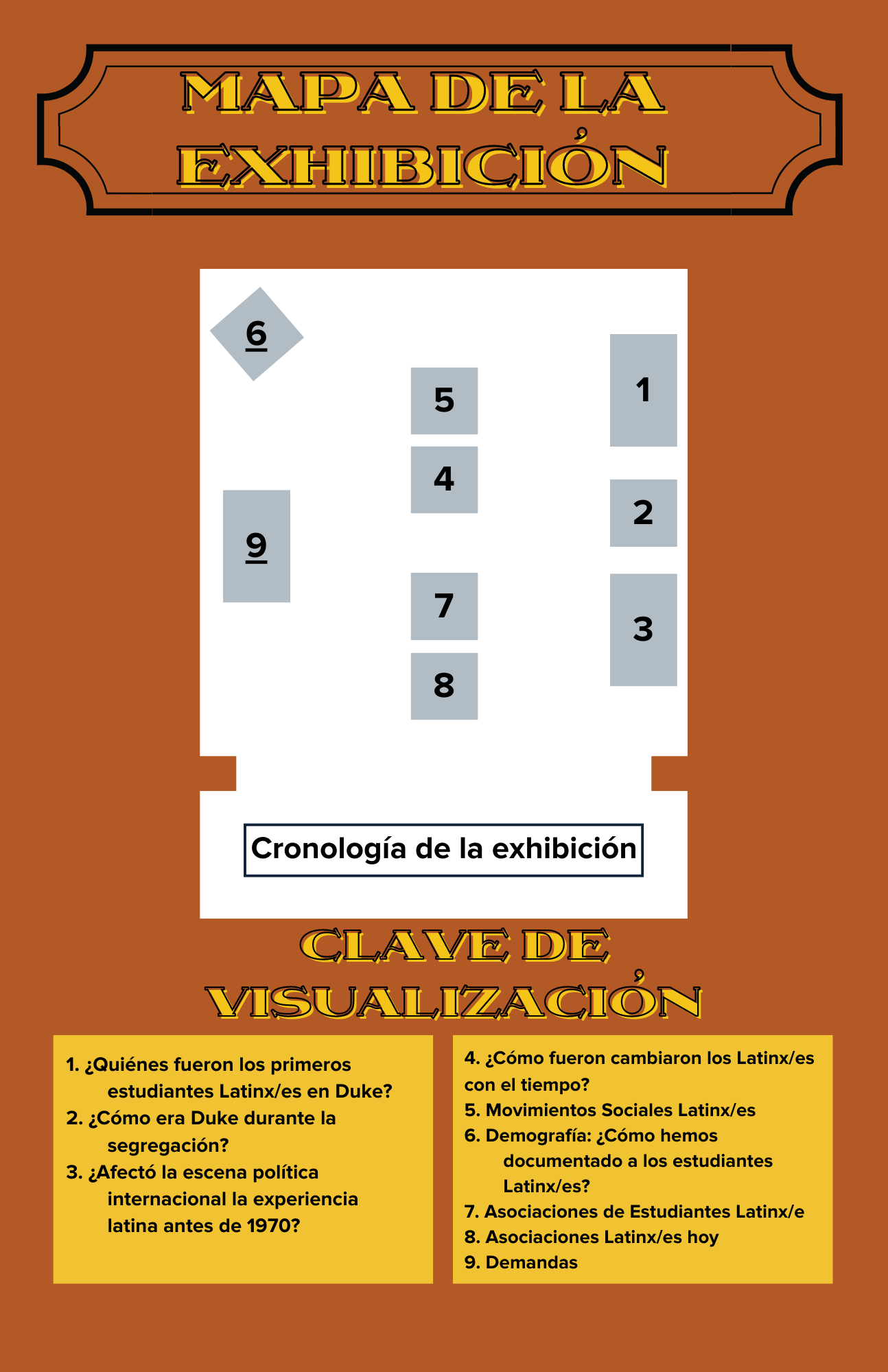 MAPA DE LA EXHIBICIÓN

6

5

1

4

2

9

7

3

8

Cronología de la exhibición

CLAVE DE VISUALIZACIÓN

1. ¿Quiénes fueron los primeros estudiantes Latinx/es en Duke?
2. ¿Cómo era Duke durante la segregación?
3. ¿Afectó la escena política internacional la experiencia latina antes de 1970?

4. ¿Cómo fueron cambiaron los Latinx/es con el tiempo?
5. Movimientos Sociales Latinx/es
6. Demografía: ¿Cómo hemos documentado a los estudiantes Latinx/es?
7. Asociaciones de Estudiantes Latinx/e
8. Asociaciones Latinx/es hoy
9. Demandas